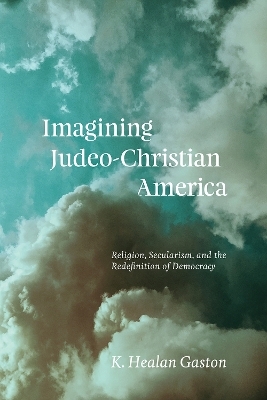 Imagining Judeo-Christian America

Religion, Secularism, and the Redefinition of Democracy

K. Healan Gaston